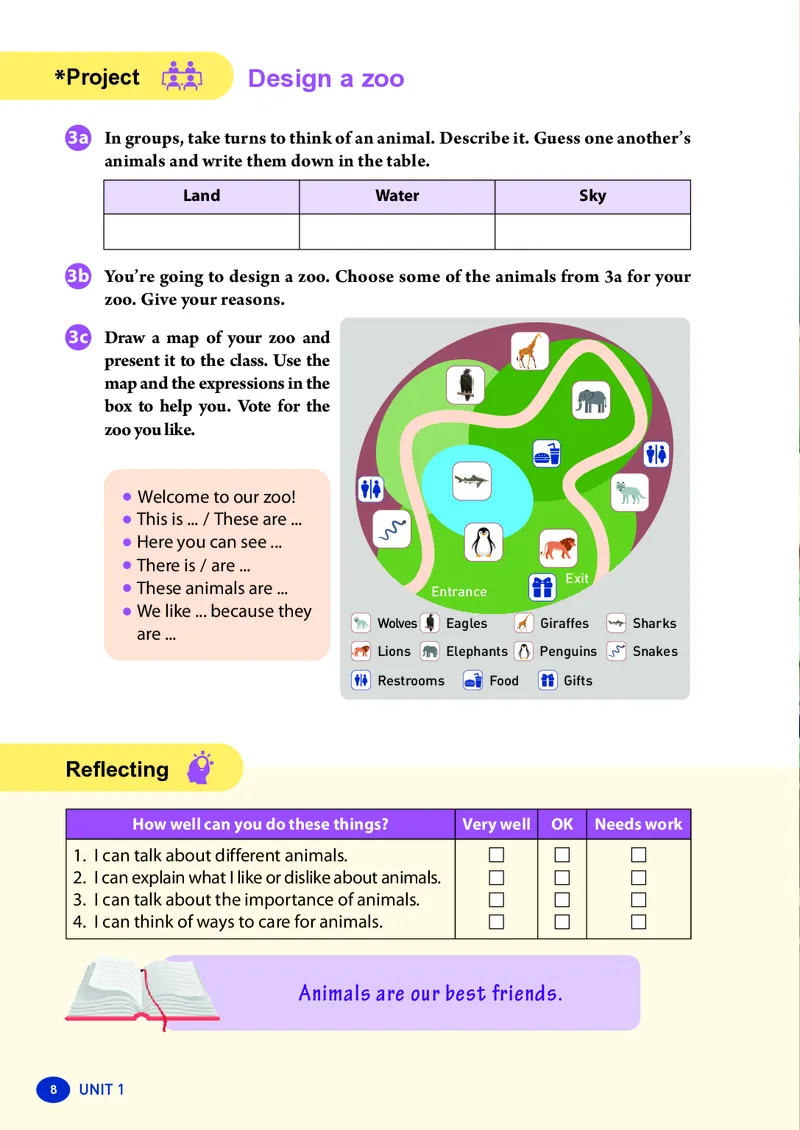 *Project Design a zoo

3a In groups, take turns to think of an animal. Describe it. Guess one another's animals and write them down in the table.

| Land | Water | Sky |
|---|---|---|
| | | |

3b You're going to design a zoo. Choose some of the animals from 3a for your zoo. Give your reasons.

3c Draw a map of your zoo and present it to the class. Use the map and the expressions in the box to help you. Vote for the zoo you like.

- Welcome to our zoo!
- This is ... / These are ...
- Here you can see ...
- There is / are ...
- These animals are ...
- We like ... because they are ...

Entrance
Exit

Wolves Eagles Giraffes Sharks
Lions Elephants Penguins Snakes
Restrooms Food Gifts

Reflecting

| How well can you do these things? | Very well | OK | Needs work |
|---|---|---|---|
| 1. I can talk about different animals. | ☐ | ☐ | ☐ |
| 2. I can explain what I like or dislike about animals. | ☐ | ☐ | ☐ |
| 3. I can talk about the importance of animals. | ☐ | ☐ | ☐ |
| 4. I can think of ways to care for animals. | ☐ | ☐ | ☐ |

Animals are our best friends.

8 UNIT 1